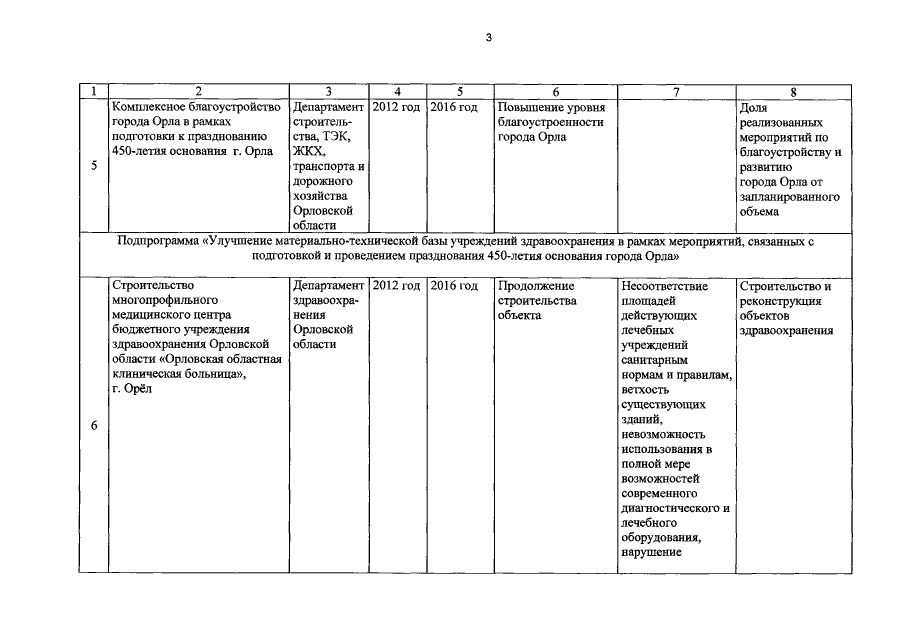 3

| 1 | 2 | 3 | 4 | 5 | 6 | 7 | 8 |
|---|---|---|---|---|---|---|---|
| 5 | Комплексное благоустройство города Орла в рамках подготовки к празднованию 450-летия основания г. Орла | Департамент строительства, ТЭК, ЖКХ, транспорта и дорожного хозяйства Орловской области | 2012 год | 2016 год | Повышение уровня благоустроенности города Орла | | Доля реализованных мероприятий по благоустройству и развитию города Орла от запланированного объема |
| Подпрограмма «Улучшение материально-технической базы учреждений здравоохранения в рамках мероприятий, связанных с подготовкой и проведением празднования 450-летия основания города Орла» | | | | | | | |
| 6 | Строительство многопрофильного медицинского центра бюджетного учреждения здравоохранения Орловской области «Орловская областная клиническая больница», г. Орёл | Департамент здравоохранения Орловской области | 2012 год | 2016 год | Продолжение строительства объекта | Несоответствие площадей действующих лечебных учреждений санитарным нормам и правилам, ветхость существующих зданий, невозможность использования в полной мере возможностей современного диагностического и лечебного оборудования, нарушение | Строительство и реконструкция объектов здравоохранения |